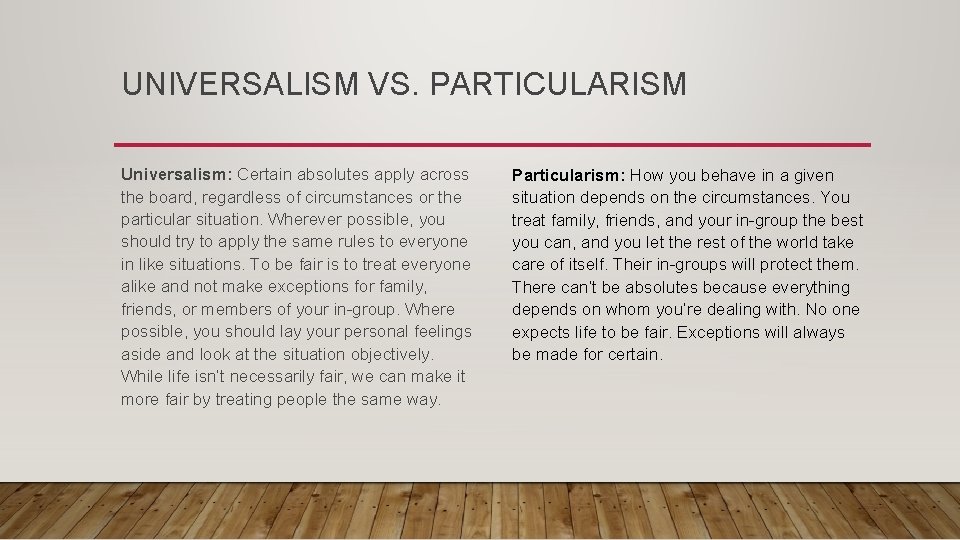 UNIVERSALISM VS. PARTICULARISM

Universalism: Certain absolutes apply across the board, regardless of circumstances or the particular situation. Wherever possible, you should try to apply the same rules to everyone in like situations. To be fair is to treat everyone alike and not make exceptions for family, friends, or members of your in-group. Where possible, you should lay your personal feelings aside and look at the situation objectively. While life isn't necessarily fair, we can make it more fair by treating people the same way.

Particularism: How you behave in a given situation depends on the circumstances. You treat family, friends, and your in-group the best you can, and you let the rest of the world take care of itself. Their in-groups will protect them. There can't be absolutes because everything depends on whom you're dealing with. No one expects life to be fair. Exceptions will always be made for certain.